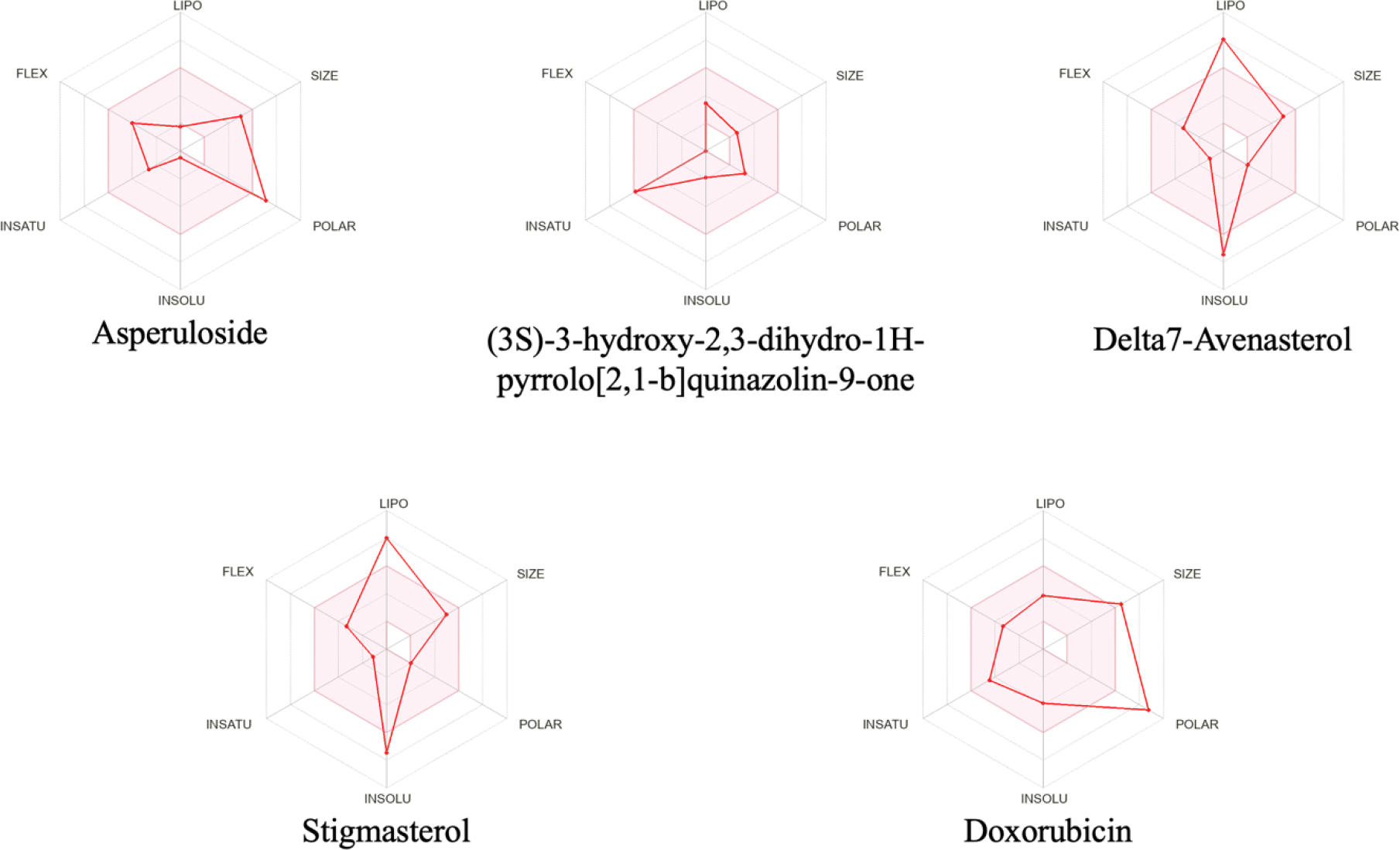 LIPO
FLEX
SIZE
INSATU
POLAR
INSOLU
Asperuloside

LIPO
FLEX
SIZE
INSATU
POLAR
INSOLU
(3S)-3-hydroxy-2,3-dihydro-1H-pyrrolo[2,1-b]quinazolin-9-one

LIPO
FLEX
SIZE
INSATU
POLAR
INSOLU
Delta7-Avenasterol

LIPO
FLEX
SIZE
INSATU
POLAR
INSOLU
Stigmasterol

LIPO
FLEX
SIZE
INSATU
POLAR
INSOLU
Doxorubicin